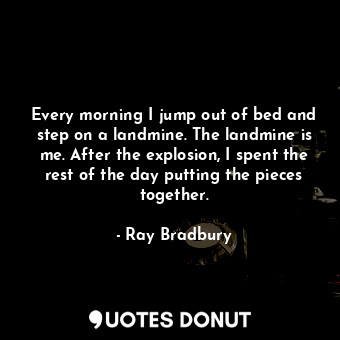 Every morning I jump out of bed and step on a landmine. The landmine is me. After the explosion, I spent the rest of the day putting the pieces together.

- Ray Bradbury

QUOTES DONUT